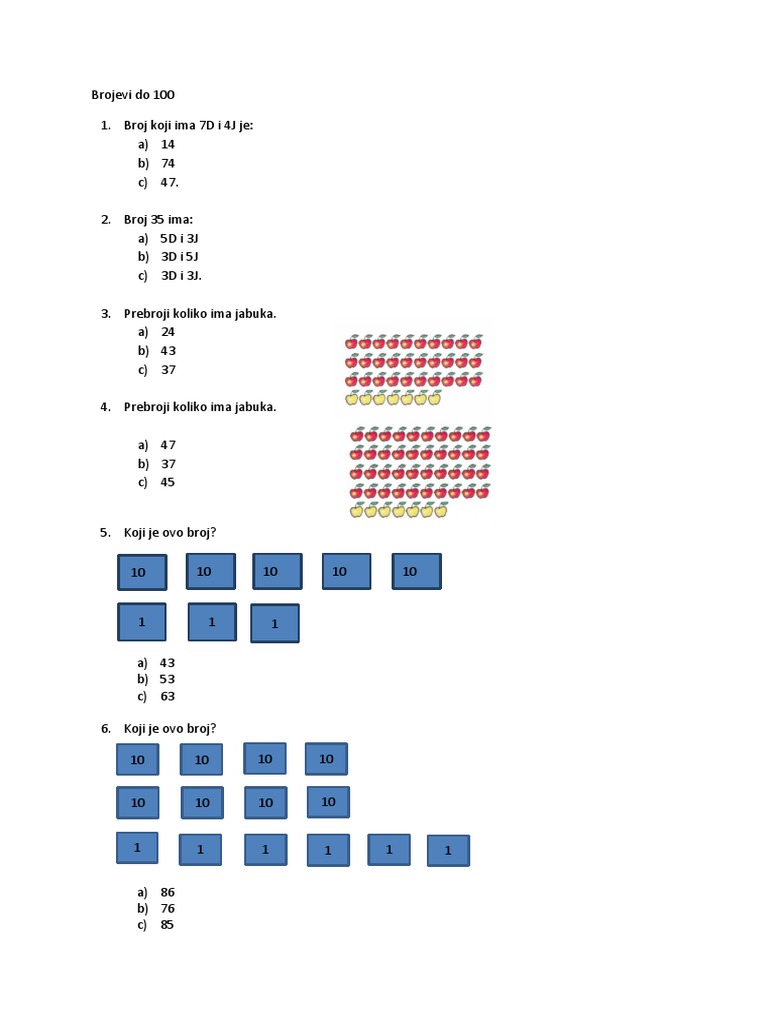 Brojevi do 100

1. Broj koji ima 7D i 4J je:
a) 14
b) 74
c) 47.

2. Broj 35 ima:
a) 5D i 3J
b) 3D i 5J
c) 3D i 3J.

3. Prebroji koliko ima jabuka.
a) 24
b) 43
c) 37

4. Prebroji koliko ima jabuka.
a) 47
b) 37
c) 45

5. Koji je ovo broj?

10 10 10 10 10

1 1 1

a) 43
b) 53
c) 63

6. Koji je ovo broj?

10 10 10 10

10 10 10 10

1 1 1 1 1 1

a) 86
b) 76
c) 85